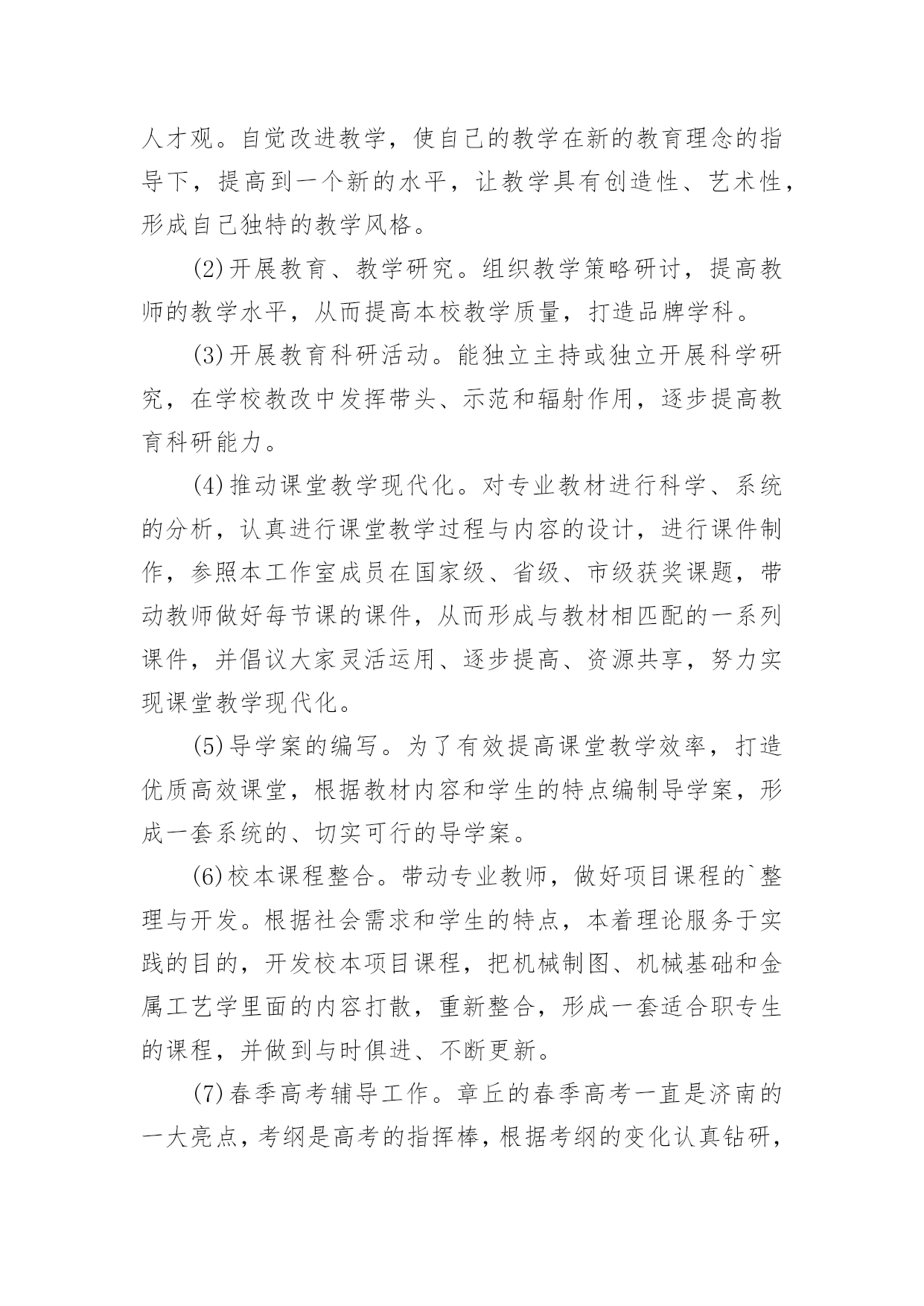 人才观。自觉改进教学，使自己的教学在新的教育理念的指导下，提高到一个新的水平，让教学具有创造性、艺术性，形成自己独特的教学风格。

(2)开展教育、教学研究。组织教学策略研讨，提高教师的教学水平，从而提高本校教学质量，打造品牌学科。

(3)开展教育科研活动。能独立主持或独立开展科学研究，在学校教改中发挥带头、示范和辐射作用，逐步提高教育科研能力。

(4)推动课堂教学现代化。对专业教材进行科学、系统的分析，认真进行课堂教学过程与内容的设计，进行课件制作，参照本工作室成员在国家级、省级、市级获奖课题，带动教师做好每节课的课件，从而形成与教材相匹配的一系列课件，并倡议大家灵活运用、逐步提高、资源共享，努力实现课堂教学现代化。

(5)导学案的编写。为了有效提高课堂教学效率，打造优质高效课堂，根据教材内容和学生的特点编制导学案，形成一套系统的、切实可行的导学案。

(6)校本课程整合。带动专业教师，做好项目课程的`整理与开发。根据社会需求和学生的特点，本着理论服务于实践的目的，开发校本项目课程，把机械制图、机械基础和金属工艺学里面的内容打散，重新整合，形成一套适合职专生的课程，并做到与时俱进、不断更新。

(7)春季高考辅导工作。章丘的春季高考一直是济南的一大亮点，考纲是高考的指挥棒，根据考纲的变化认真钻研，